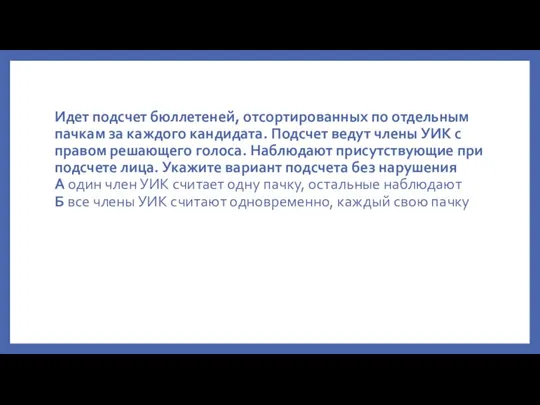 Идет подсчет бюллетеней, отсортированных по отдельным пачкам за каждого кандидата. Подсчет ведут члены УИК с правом решающего голоса. Наблюдают присутствующие при подсчете лица. Укажите вариант подсчета без нарушения
А один член УИК считает одну пачку, остальные наблюдают
Б все члены УИК считают одновременно, каждый свою пачку